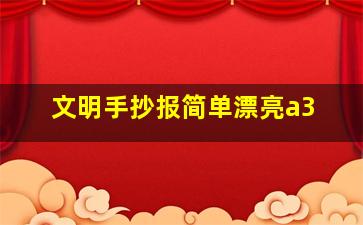 文明手抄报简单漂亮a3